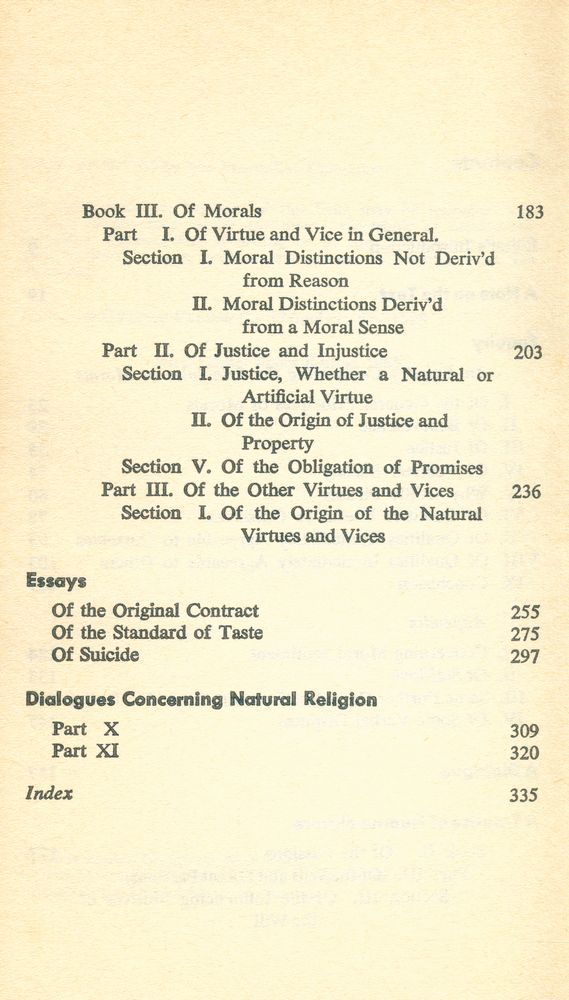 Book III. Of Morals 183

Part I. Of Virtue and Vice in General.

Section I. Moral Distinctions Not Deriv'd from Reason

II. Moral Distinctions Deriv'd from a Moral Sense

Part II. Of Justice and Injustice 203

Section I. Justice, Whether a Natural or Artificial Virtue

II. Of the Origin of Justice and Property

Section V. Of the Obligation of Promises

Part III. Of the Other Virtues and Vices 236

Section I. Of the Origin of the Natural Virtues and Vices

Essays

Of the Original Contract 255

Of the Standard of Taste 275

Of Suicide 297

Dialogues Concerning Natural Religion

Part X 309

Part XI 320

Index 335